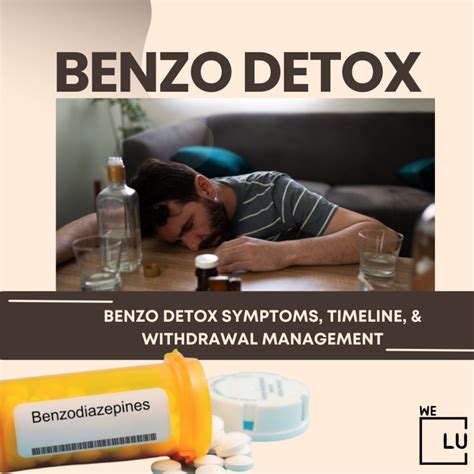 BENZO DETOX

BENZO DETOX SYMPTOMS, TIMELINE, & WITHDRAWAL MANAGEMENT

Benzodiazepines

WE LU